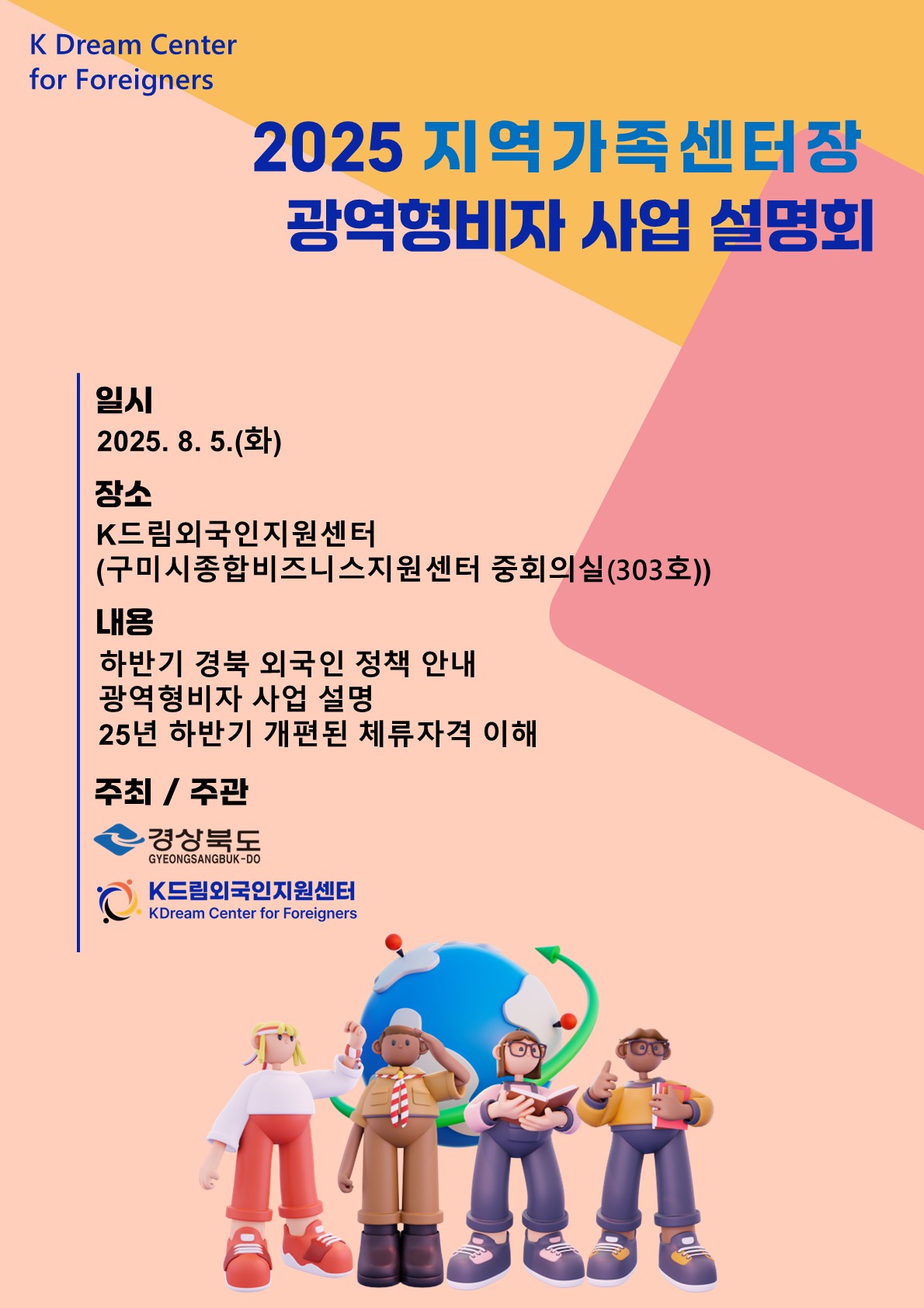 K Dream Center
for Foreigners

2025 지역가족센터장
광역형비자 사업 설명회

일시
2025. 8. 5.(화)

장소
K드림외국인지원센터
(구미시종합비즈니스지원센터 중회의실(303호))

내용
하반기 경북 외국인 정책 안내
광역형비자 사업 설명
25년 하반기 개편된 체류자격 이해

주최 / 주관

경상북도
GYEONGSANGBUK-DO

K드림외국인지원센터
KDream Center for Foreigners